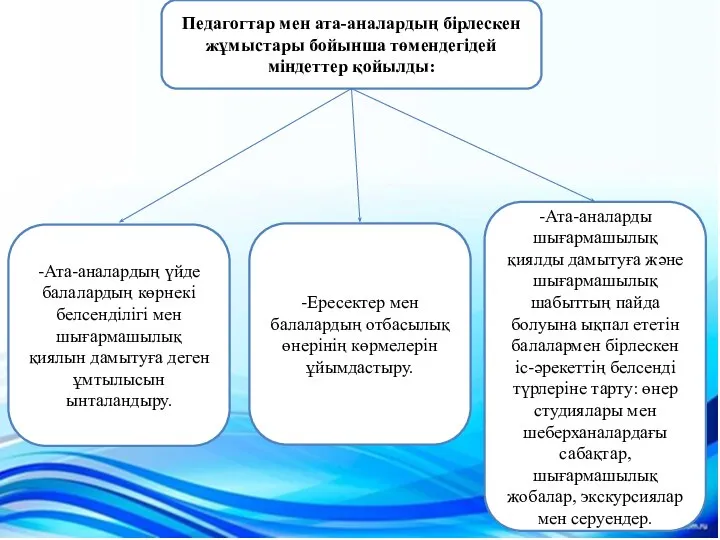 Педагогтар мен ата-аналардың бірлескен жұмыстары бойынша төмендегідей міндеттер қойылды:

-Ата-аналардың үйде балалардың көрнекі белсенділігі мен шығармашылық қиялын дамытуға деген ұмтылысын ынталандыру.

-Ересектер мен балалардың отбасылық өнерінің көрмелерін ұйымдастыру.

-Ата-аналарды шығармашылық қиялды дамытуға және шығармашылық шабыттың пайда болуына ықпал ететін балалармен бірлескен іс-әрекеттің белсенді түрлеріне тарту: өнер студиялары мен шеберханалардағы сабақтар, шығармашылық жобалар, экскурсиялар мен серуендер.